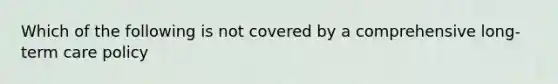 Which of the following is not covered by a comprehensive long-term care policy